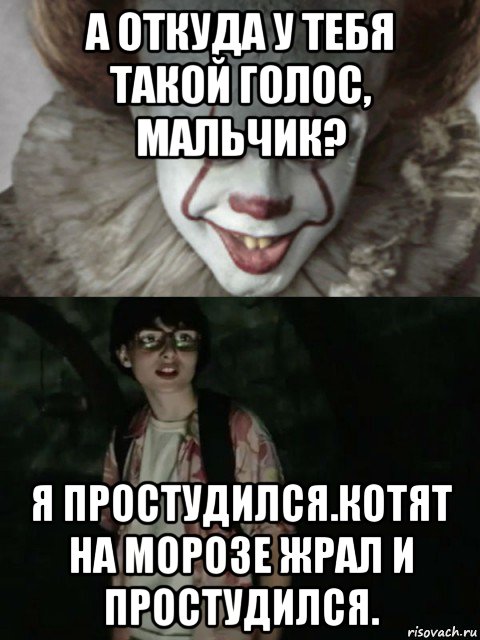 А ОТКУДА У ТЕБЯ ТАКОЙ ГОЛОС, МАЛЬЧИК?

Я ПРОСТУДИЛСЯ.КОТЯТ НА МОРОЗЕ ЖРАЛ И ПРОСТУДИЛСЯ.

risovach.ru